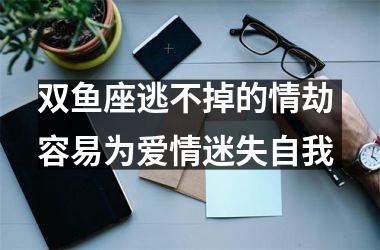 双鱼座逃不掉的情劫
容易为爱情迷失自我